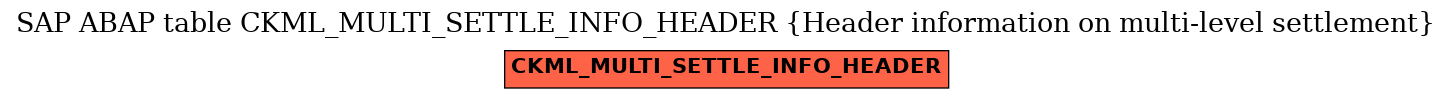 SAP ABAP table CKML_MULTI_SETTLE_INFO_HEADER {Header information on multi-level settlement}

CKML_MULTI_SETTLE_INFO_HEADER